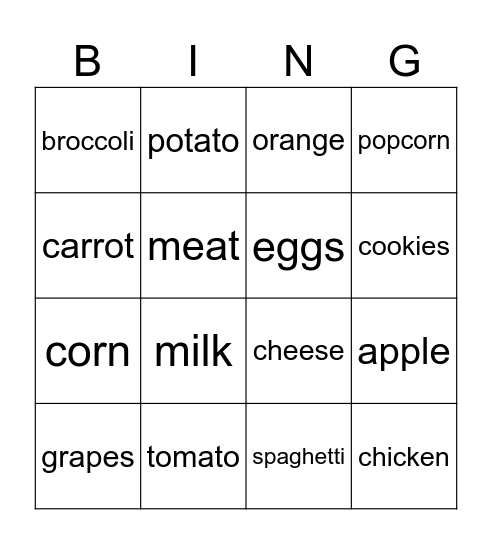 | B | I | N | G |
|---|---|---|---|
| broccoli | potato | orange | popcorn |
| carrot | meat | eggs | cookies |
| corn | milk | cheese | apple |
| grapes | tomato | spaghetti | chicken |